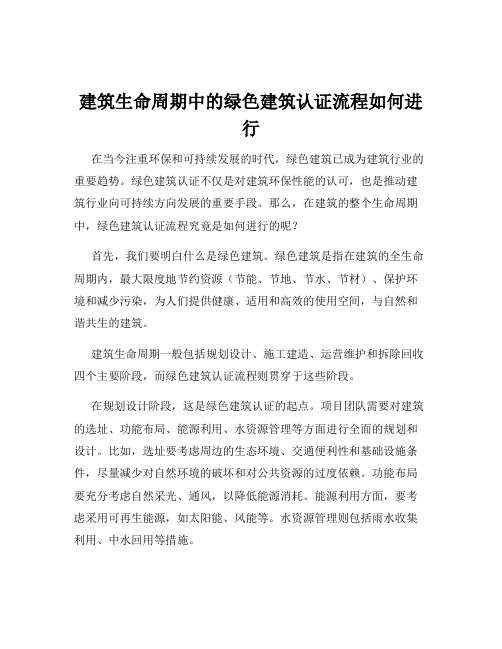 建筑生命周期中的绿色建筑认证流程如何进行

在当今注重环保和可持续发展的时代，绿色建筑已成为建筑行业的重要趋势。绿色建筑认证不仅是对建筑环保性能的认可，也是推动建筑行业向可持续方向发展的重要手段。那么，在建筑的整个生命周期中，绿色建筑认证流程究竟是如何进行的呢？

首先，我们要明白什么是绿色建筑。绿色建筑是指在建筑的全生命周期内，最大限度地节约资源（节能、节地、节水、节材）、保护环境和减少污染，为人们提供健康、适用和高效的使用空间，与自然和谐共生的建筑。

建筑生命周期一般包括规划设计、施工建造、运营维护和拆除回收四个主要阶段，而绿色建筑认证流程则贯穿于这些阶段。

在规划设计阶段，这是绿色建筑认证的起点。项目团队需要对建筑的选址、功能布局、能源利用、水资源管理等方面进行全面的规划和设计。比如，选址要考虑周边的生态环境、交通便利性和基础设施条件，尽量减少对自然环境的破坏和对公共资源的过度依赖。功能布局要充分考虑自然采光、通风，以降低能源消耗。能源利用方面，要考虑采用可再生能源，如太阳能、风能等。水资源管理则包括雨水收集利用、中水回用等措施。